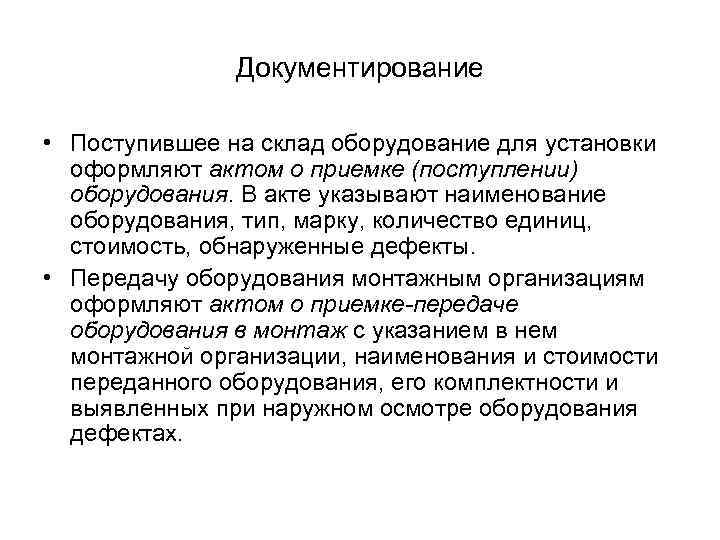 Документирование

• Поступившее на склад оборудование для установки оформляют актом о приемке (поступлении) оборудования. В акте указывают наименование оборудования, тип, марку, количество единиц, стоимость, обнаруженные дефекты.

• Передачу оборудования монтажным организациям оформляют актом о приемке-передаче оборудования в монтаж с указанием в нем монтажной организации, наименования и стоимости переданного оборудования, его комплектности и выявленных при наружном осмотре оборудования дефектах.